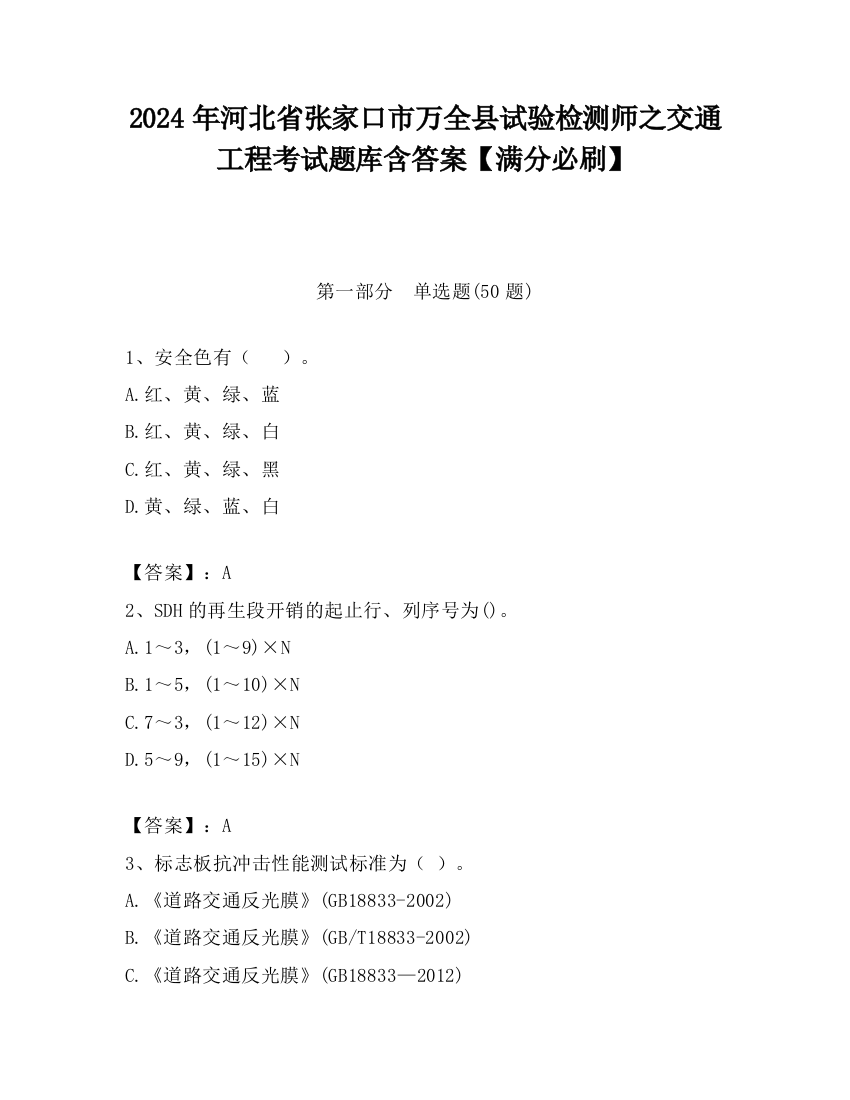 2024 年河北省张家口市万全县试验检测师之交通工程考试题库含答案【满分必刷】

第一部分　单选题(50 题)

1、安全色有（　　）。

A.红、黄、绿、蓝

B.红、黄、绿、白

C.红、黄、绿、黑

D.黄、绿、蓝、白

【答案】：A

2、SDH 的再生段开销的起止行、列序号为()。

A.1～3，(1～9)×N

B.1～5，(1～10)×N

C.7～3，(1～12)×N

D.5～9，(1～15)×N

【答案】：A

3、标志板抗冲击性能测试标准为（ ）。

A.《道路交通反光膜》(GB18833-2002)

B.《道路交通反光膜》(GB/T18833-2002)

C.《道路交通反光膜》(GB18833—2012)